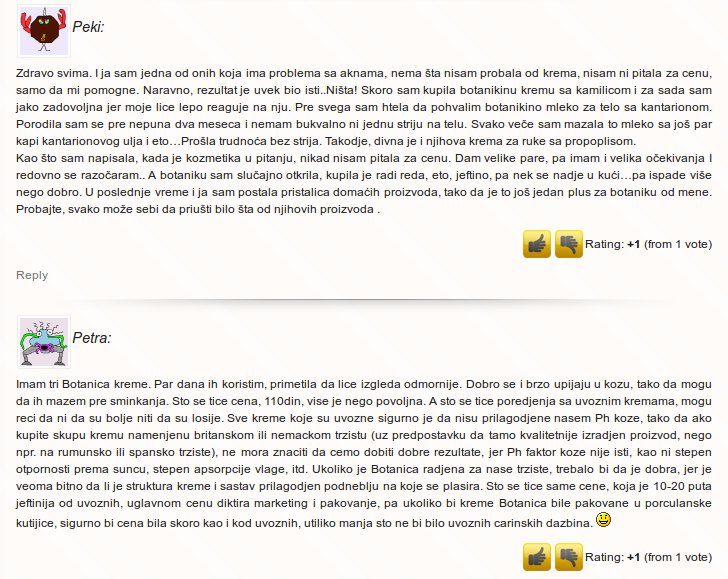 Peki:

Zdravo svima. I ja sam jedna od onih koja ima problema sa aknama, nema šta nisam probala od krema, nisam ni pitala za cenu, samo da mi pomogne. Naravno, rezultat je uvek bio isti..Ništa! Skoro sam kupila botanikinu kremu sa kamilicom i za sada sam jako zadovoljna jer moje lice lepo reaguje na nju. Pre svega sam htela da pohvalim botanikino mleko za telo sa kantarionom. Porodila sam se pre nepuna dva meseca i nemam bukvalno ni jednu striju na telu. Svako veče sam mazala to mleko sa još par kapi kantarionovog ulja i eto…Prošla trudnoća bez strija. Takodje, divna je i njihova krema za ruke sa propoplisom.
Kao što sam napisala, kada je kozmetika u pitanju, nikad nisam pitala za cenu. Dam velike pare, pa imam i velika očekivanja I redovno se razočaram.. A botaniku sam slučajno otkrila, kupila je radi reda, eto, jeftino, pa nek se nadje u kući…pa ispade više nego dobro. U poslednje vreme i ja sam postala pristalica domaćih proizvoda, tako da je to još jedan plus za botaniku od mene. Probajte, svako može sebi da priušti bilo šta od njihovih proizvoda .

Rating: +1 (from 1 vote)

Reply

Petra:

Imam tri Botanica kreme. Par dana ih koristim, primetila da lice izgleda odmornije. Dobro se i brzo upijaju u kozu, tako da mogu da ih mazem pre sminkanja. Sto se tice cena, 110din, vise je nego povoljna. A sto se tice poredjenja sa uvoznim kremama, mogu reci da ni da su bolje niti da su losije. Sve kreme koje su uvozne sigurno je da nisu prilagodjene nasem Ph koze, tako da ako kupite skupu kremu namenjenu britanskom ili nemackom trzistu (uz predpostavku da tamo kvalitetnije izradjen proizvod, nego npr. na rumunsko ili spansko trziste), ne mora znaciti da cemo dobiti dobre rezultate, jer Ph faktor koze nije isti, kao ni stepen otpornosti prema suncu, stepen apsorpcije vlage, itd. Ukoliko je Botanica radjena za nase trziste, trebalo bi da je dobra, jer je veoma bitno da li je struktura kreme i sastav prilagodjen podneblju na koje se plasira. Sto se tice same cene, koja je 10-20 puta jeftinija od uvoznih, uglavnom cenu diktira marketing i pakovanje, pa ukoliko bi kreme Botanica bile pakovane u porculanske kutijice, sigurno bi cena bila skoro kao i kod uvoznih, utiliko manja sto ne bi bilo uvoznih carinskih dazbina.

Rating: +1 (from 1 vote)